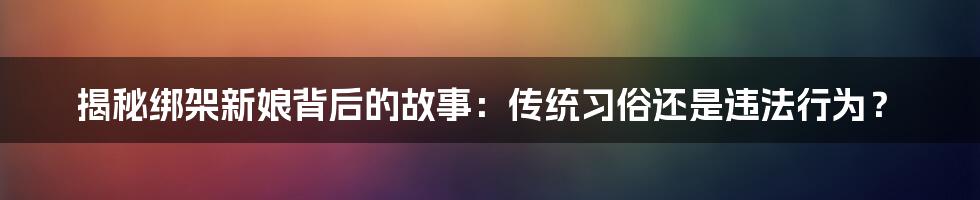 揭秘绑架新娘背后的故事：传统习俗还是违法行为？